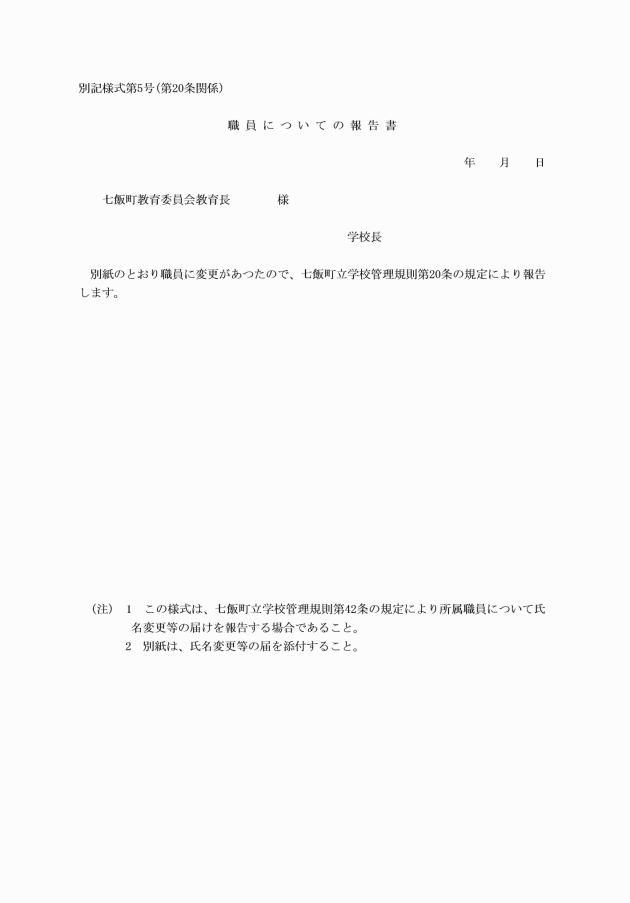 別記様式第5号(第20条関係)

職員についての報告書

年　月　日

七飯町教育委員会教育長　　　様

学校長

別紙のとおり職員に変更があつたので、七飯町立学校管理規則第20条の規定により報告します。

(注)　1　この様式は、七飯町立学校管理規則第42条の規定により所属職員について氏名変更等の届けを報告する場合であること。
2　別紙は、氏名変更等の届を添付すること。